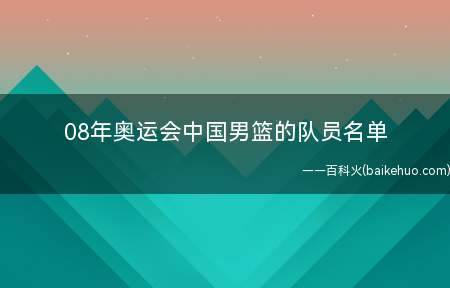 08年奥运会中国男篮的队员名单

——百科火(baikehuo.com)